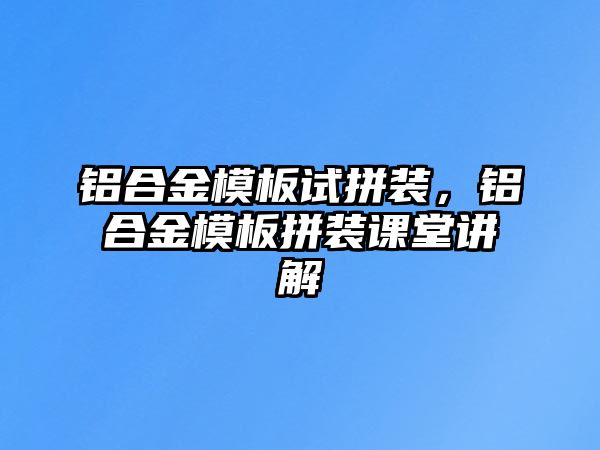 铝合金模板试拼装，铝合金模板拼装课堂讲解